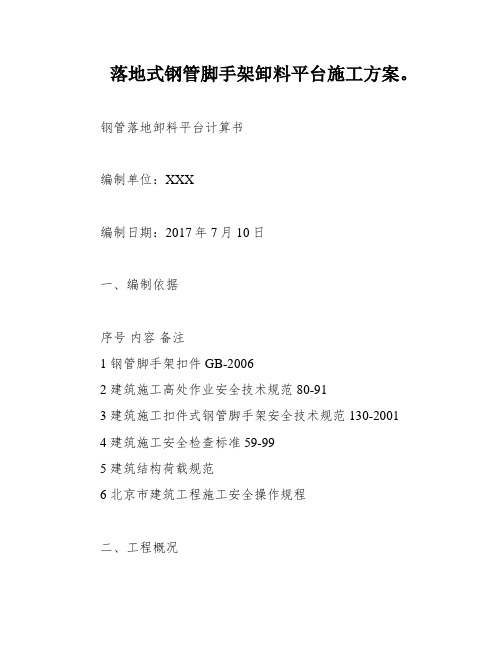 落地式钢管脚手架卸料平台施工方案。

钢管落地卸料平台计算书

编制单位：XXX

编制日期：2017 年 7 月 10 日

一、编制依据

序号 内容 备注

1 钢管脚手架扣件 GB-2006

2 建筑施工高处作业安全技术规范 80-91

3 建筑施工扣件式钢管脚手架安全技术规范 130-2001

4 建筑施工安全检查标准 59-99

5 建筑结构荷载规范

6 北京市建筑工程施工安全操作规程

二、工程概况